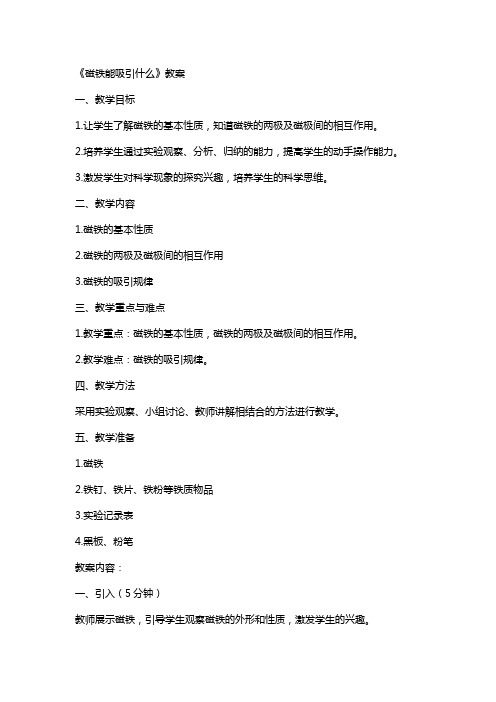 《磁铁能吸引什么》教案

一、教学目标

1.让学生了解磁铁的基本性质，知道磁铁的两极及磁极间的相互作用。

2.培养学生通过实验观察、分析、归纳的能力，提高学生的动手操作能力。

3.激发学生对科学现象的探究兴趣，培养学生的科学思维。

二、教学内容

1.磁铁的基本性质

2.磁铁的两极及磁极间的相互作用

3.磁铁的吸引规律

三、教学重点与难点

1.教学重点：磁铁的基本性质，磁铁的两极及磁极间的相互作用。

2.教学难点：磁铁的吸引规律。

四、教学方法

采用实验观察、小组讨论、教师讲解相结合的方法进行教学。

五、教学准备

1.磁铁

2.铁钉、铁片、铁粉等铁质物品

3.实验记录表

4.黑板、粉笔

教案内容：

一、引入（5分钟）

教师展示磁铁，引导学生观察磁铁的外形和性质，激发学生的兴趣。